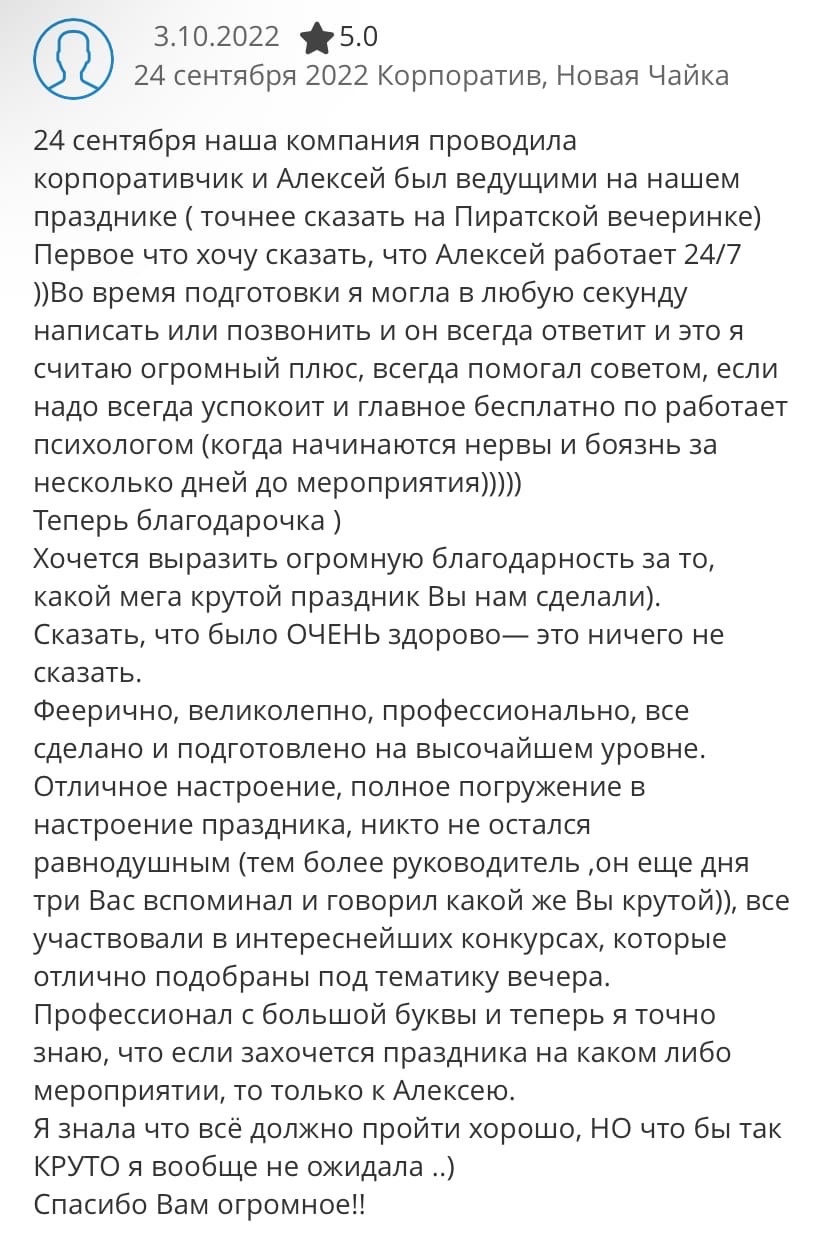 3.10.2022 5.0
24 сентября 2022 Корпоратив, Новая Чайка

24 сентября наша компания проводила корпоративчик и Алексей был ведущими на нашем празднике ( точнее сказать на Пиратской вечеринке)
Первое что хочу сказать, что Алексей работает 24/7 ))Во время подготовки я могла в любую секунду написать или позвонить и он всегда ответит и это я считаю огромный плюс, всегда помогал советом, если надо всегда успокоит и главное бесплатно по работает психологом (когда начинаются нервы и боязнь за несколько дней до мероприятия)))))
Теперь благодарочка )
Хочется выразить огромную благодарность за то, какой мега крутой праздник Вы нам сделали).
Сказать, что было ОЧЕНЬ здорово— это ничего не сказать.
Феерично, великолепно, профессионально, все сделано и подготовлено на высочайшем уровне.
Отличное настроение, полное погружение в настроение праздника, никто не остался равнодушным (тем более руководитель ,он еще дня три Вас вспоминал и говорил какой же Вы крутой)), все участвовали в интереснейших конкурсах, которые отлично подобраны под тематику вечера.
Профессионал с большой буквы и теперь я точно знаю, что если захочется праздника на каком либо мероприятии, то только к Алексею.
Я знала что всё должно пройти хорошо, НО что бы так КРУТО я вообще не ожидала ..)
Спасибо Вам огромное!!